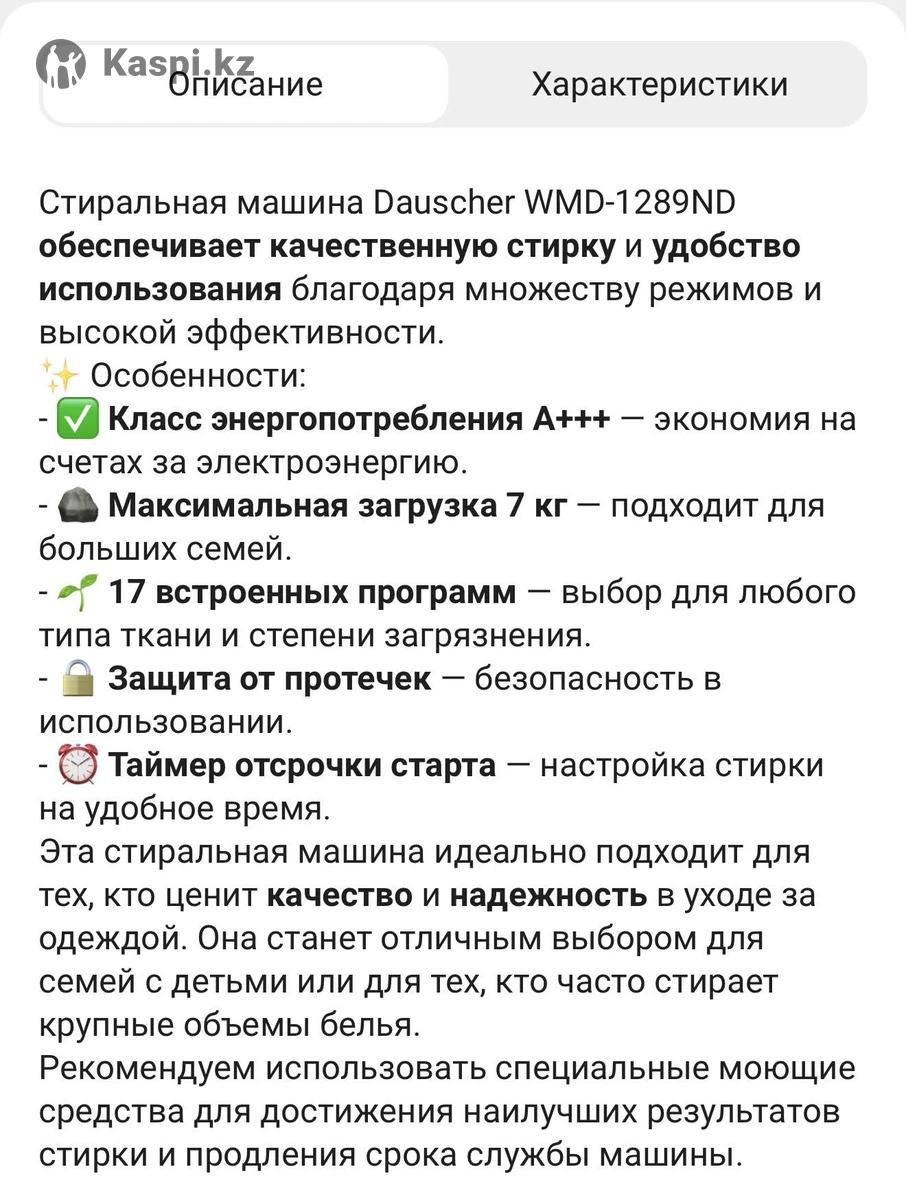 Kaspi.kz

Описание

Характеристики

Стиральная машина Dauscher WMD-1289ND обеспечивает качественную стирку и удобство использования благодаря множеству режимов и высокой эффективности.
✨ Особенности:
- ✅ Класс энергопотребления A+++ — экономия на счетах за электроэнергию.
- 🪨 Максимальная загрузка 7 кг — подходит для больших семей.
- 🌱 17 встроенных программ — выбор для любого типа ткани и степени загрязнения.
- 🔒 Защита от протечек — безопасность в использовании.
- ⏰ Таймер отсрочки старта — настройка стирки на удобное время.
Эта стиральная машина идеально подходит для тех, кто ценит качество и надежность в уходе за одеждой. Она станет отличным выбором для семей с детьми или для тех, кто часто стирает крупные объемы белья.
Рекомендуем использовать специальные моющие средства для достижения наилучших результатов стирки и продления срока службы машины.